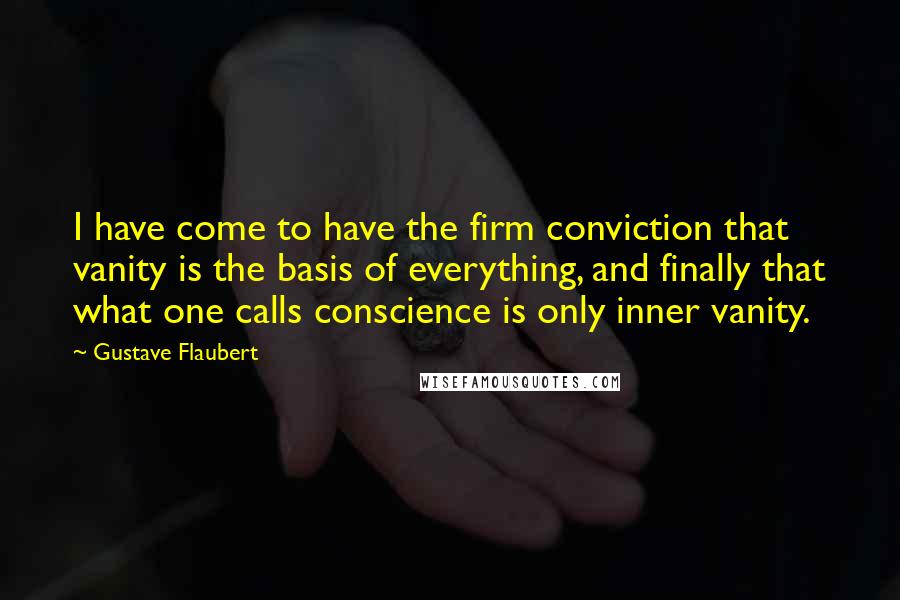 I have come to have the firm conviction that vanity is the basis of everything, and finally that what one calls conscience is only inner vanity.

~ Gustave Flaubert

WISEFAMOUSQUOTES.COM